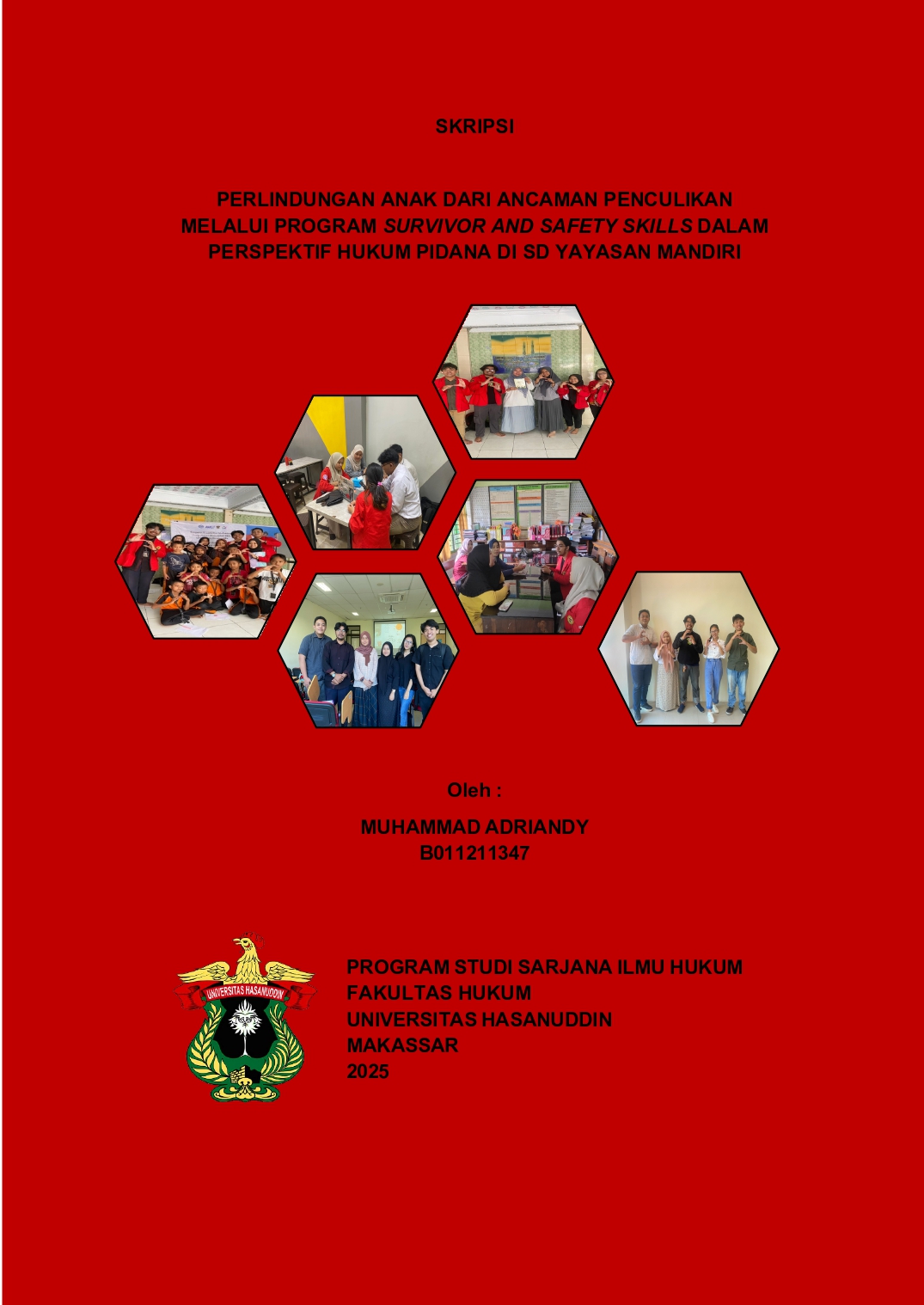 SKRIPSI

PERLINDUNGAN ANAK DARI ANCAMAN PENCULIKAN MELALUI PROGRAM SURVIVOR AND SAFETY SKILLS DALAM PERSPEKTIF HUKUM PIDANA DI SD YAYASAN MANDIRI

Oleh :

MUHAMMAD ADRIANDY
B011211347

UNIVERSITAS HASANUDDIN

PROGRAM STUDI SARJANA ILMU HUKUM
FAKULTAS HUKUM
UNIVERSITAS HASANUDDIN
MAKASSAR
2025